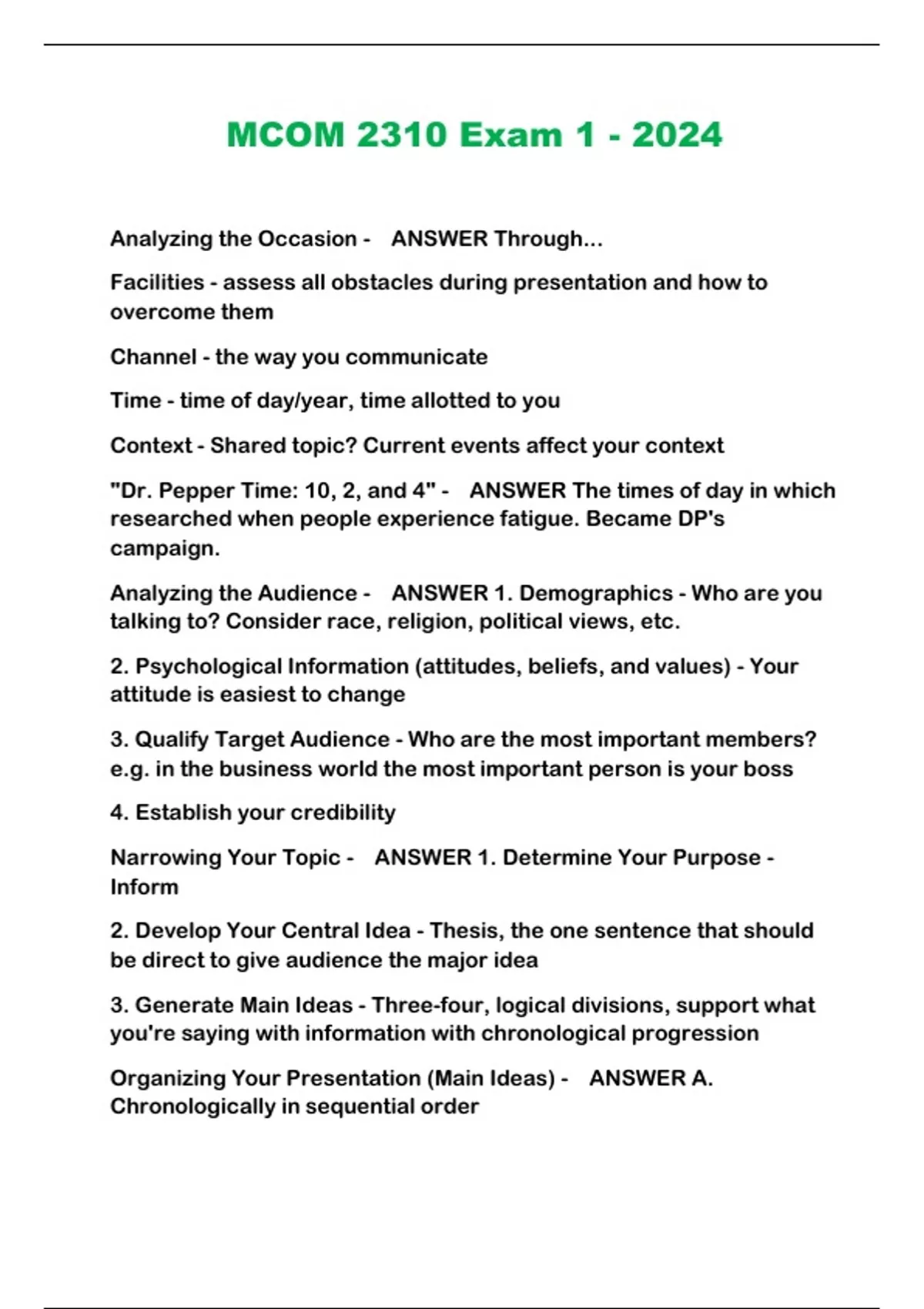 MCOM 2310 Exam 1 - 2024

Analyzing the Occasion - ANSWER Through...

Facilities - assess all obstacles during presentation and how to overcome them

Channel - the way you communicate

Time - time of day/year, time allotted to you

Context - Shared topic? Current events affect your context

"Dr. Pepper Time: 10, 2, and 4" - ANSWER The times of day in which researched when people experience fatigue. Became DP's campaign.

Analyzing the Audience - ANSWER 1. Demographics - Who are you talking to? Consider race, religion, political views, etc.

2. Psychological Information (attitudes, beliefs, and values) - Your attitude is easiest to change

3. Qualify Target Audience - Who are the most important members? e.g. in the business world the most important person is your boss

4. Establish your credibility

Narrowing Your Topic - ANSWER 1. Determine Your Purpose - Inform

2. Develop Your Central Idea - Thesis, the one sentence that should be direct to give audience the major idea

3. Generate Main Ideas - Three-four, logical divisions, support what you're saying with information with chronological progression

Organizing Your Presentation (Main Ideas) - ANSWER A. Chronologically in sequential order